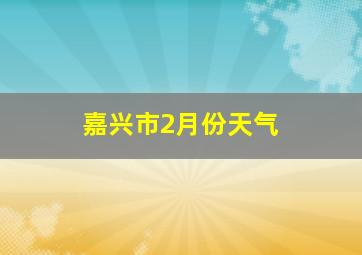 嘉兴市2月份天气